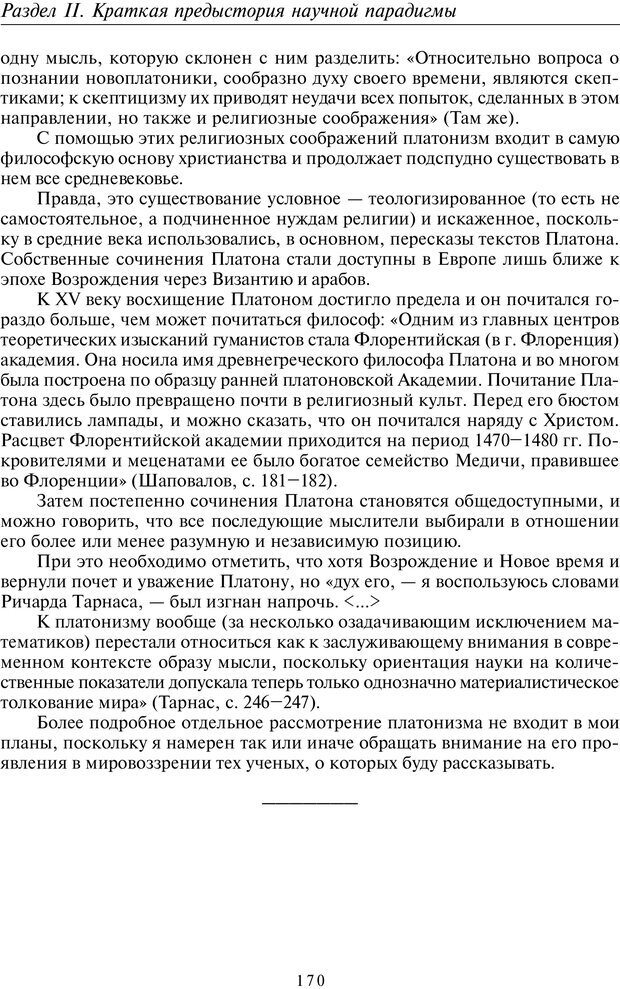 Раздел II. Краткая предыстория научной парадигмы

одну мысль, которую склонен с ним разделить: «Относительно вопроса о познании новоплатоники, сообразно духу своего времени, являются скептиками; к скептицизму их приводят неудачи всех попыток, сделанных в этом направлении, но также и религиозные соображения» (Там же).

С помощью этих религиозных соображений платонизм входит в самую философскую основу христианства и продолжает подспудно существовать в нем все средневековье.

Правда, это существование условное — теологизированное (то есть не самостоятельное, а подчиненное нуждам религии) и искаженное, поскольку в средние века использовались, в основном, пересказы текстов Платона. Собственные сочинения Платона стали доступны в Европе лишь ближе к эпохе Возрождения через Византию и арабов.

К XV веку восхищение Платоном достигло предела и он почитался гораздо больше, чем может почитаться философ: «Одним из главных центров теоретических изысканий гуманистов стала Флорентийская (в г. Флоренция) академия. Она носила имя древнегреческого философа Платона и во многом была построена по образцу ранней платоновской Академии. Почитание Платона здесь было превращено почти в религиозный культ. Перед его бюстом ставились лампады, и можно сказать, что он почитался наряду с Христом. Расцвет Флорентийской академии приходится на период 1470—1480 гг. Покровителями и меценатами ее было богатое семейство Медичи, правившее во Флоренции» (Шаповалов, с. 181—182).

Затем постепенно сочинения Платона становятся общедоступными, и можно говорить, что все последующие мыслители выбирали в отношении его более или менее разумную и независимую позицию.

При это необходимо отметить, что хотя Возрождение и Новое время и вернули почет и уважение Платону, но «дух его, — я воспользуюсь словами Ричарда Тарнаса, — был изгнан напрочь. <...>

К платонизму вообще (за несколько озадачивающим исключением математиков) перестали относиться как к заслуживающему внимания в современном контексте образу мысли, поскольку ориентация науки на количественные показатели допускала теперь только однозначно материалистическое толкование мира» (Тарнас, с. 246—247).

Более подробное отдельное рассмотрение платонизма не входит в мои планы, поскольку я намерен так или иначе обращать внимание на его проявления в мировоззрении тех ученых, о которых буду рассказывать.

170